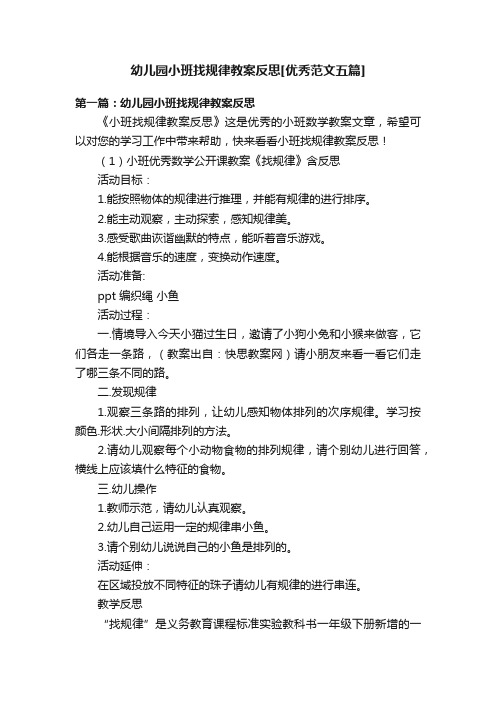 幼儿园小班找规律教案反思[优秀范文五篇]

第一篇：幼儿园小班找规律教案反思

《小班找规律教案反思》这是优秀的小班数学教案文章，希望可以对您的学习工作中带来帮助，快来看看小班找规律教案反思！

（1）小班优秀数学公开课教案《找规律》含反思

活动目标：

1.能按照物体的规律进行推理，并能有规律的进行排序。

2.能主动观察，主动探索，感知规律美。

3.感受歌曲诙谐幽默的特点，能听着音乐游戏。

4.能根据音乐的速度，变换动作速度。

活动准备:

ppt 编织绳 小鱼

活动过程：

一.情境导入今天小猫过生日，邀请了小狗小兔和小猴来做客，它们各走一条路，（教案出自：快思教案网）请小朋友来看一看它们走了哪三条不同的路。

二.发现规律

1.观察三条路的排列，让幼儿感知物体排列的次序规律。学习按颜色.形状.大小间隔排列的方法。

2.请幼儿观察每个小动物食物的排列规律，请个别幼儿进行回答，横线上应该填什么特征的食物。

三.幼儿操作

1.教师示范，请幼儿认真观察。

2.幼儿自己运用一定的规律串小鱼。

3.请个别幼儿说说自己的小鱼是排列的。

活动延伸：

在区域投放不同特征的珠子请幼儿有规律的进行串连。

教学反思

“找规律”是义务教育课程标准实验教科书一年级下册新增的一